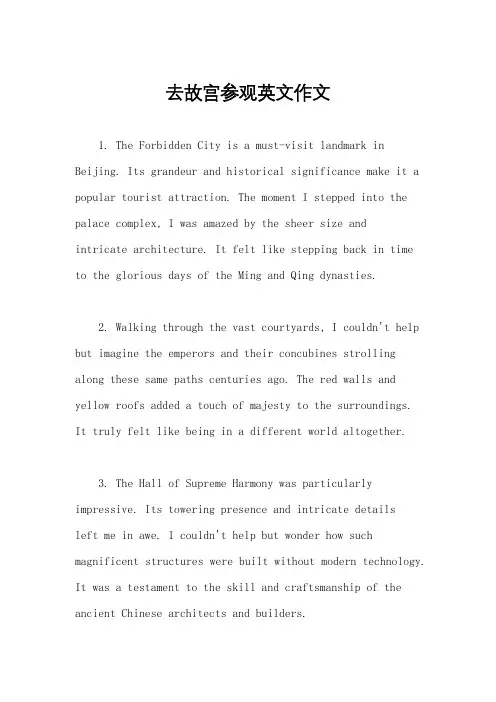 去故宫参观英文作文

1. The Forbidden City is a must-visit landmark in Beijing. Its grandeur and historical significance make it a popular tourist attraction. The moment I stepped into the palace complex, I was amazed by the sheer size and intricate architecture. It felt like stepping back in time to the glorious days of the Ming and Qing dynasties.

2. Walking through the vast courtyards, I couldn't help but imagine the emperors and their concubines strolling along these same paths centuries ago. The red walls and yellow roofs added a touch of majesty to the surroundings. It truly felt like being in a different world altogether.

3. The Hall of Supreme Harmony was particularly impressive. Its towering presence and intricate details left me in awe. I couldn't help but wonder how such magnificent structures were built without modern technology. It was a testament to the skill and craftsmanship of the ancient Chinese architects and builders.